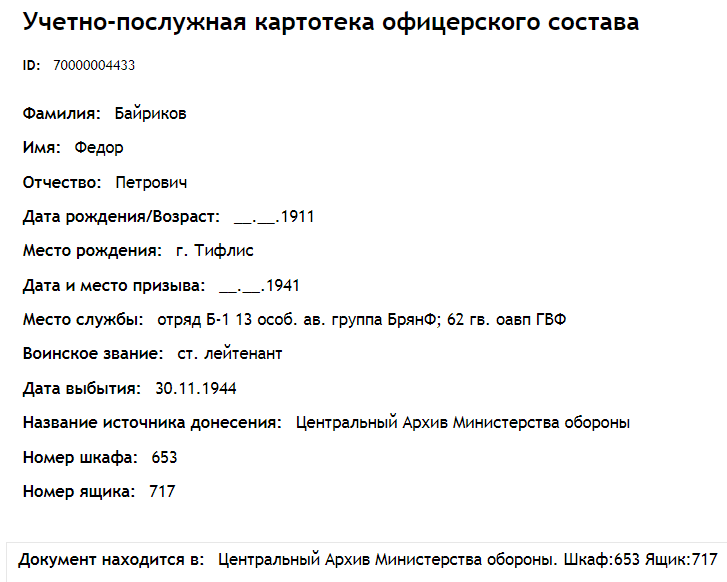 Учетно-послужная картотека офицерского состава

ID: 70000004433

Фамилия: Байриков

Имя: Федор

Отчество: Петрович

Дата рождения/Возраст: __.__.1911

Место рождения: г. Тифлис

Дата и место призыва: __.__.1941

Место службы: отряд Б-1 13 особ. ав. группа БрянФ; 62 гв. оавп ГВФ

Воинское звание: ст. лейтенант

Дата выбытия: 30.11.1944

Название источника донесения: Центральный Архив Министерства обороны

Номер шкафа: 653

Номер ящика: 717

Документ находится в: Центральный Архив Министерства обороны. Шкаф:653 Ящик:717